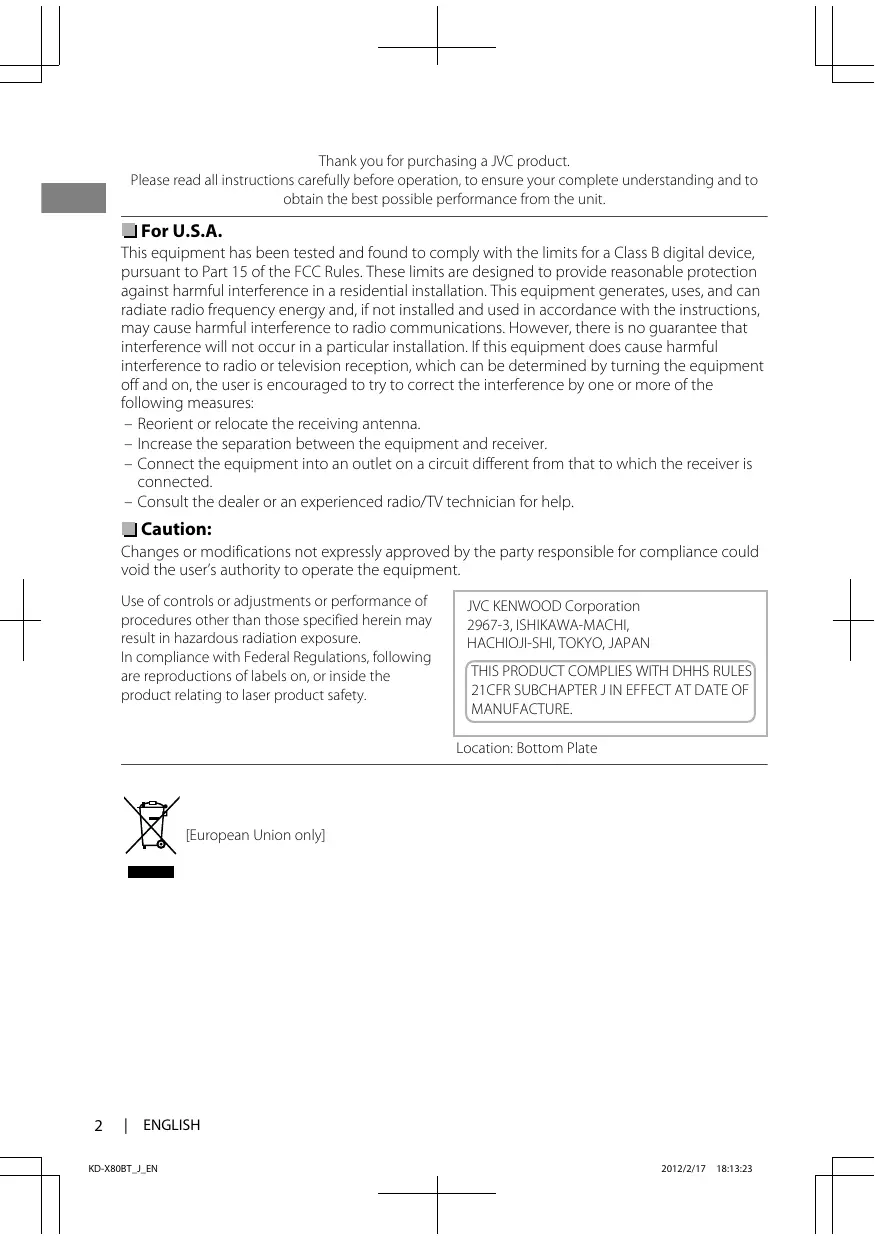 Thank you for purchasing a JVC product.
Please read all instructions carefully before operation, to ensure your complete understanding and to obtain the best possible performance from the unit.

For U.S.A.

This equipment has been tested and found to comply with the limits for a Class B digital device, pursuant to Part 15 of the FCC Rules. These limits are designed to provide reasonable protection against harmful interference in a residential installation. This equipment generates, uses, and can radiate radio frequency energy and, if not installed and used in accordance with the instructions, may cause harmful interference to radio communications. However, there is no guarantee that interference will not occur in a particular installation. If this equipment does cause harmful interference to radio or television reception, which can be determined by turning the equipment off and on, the user is encouraged to try to correct the interference by one or more of the following measures:
– Reorient or relocate the receiving antenna.
– Increase the separation between the equipment and receiver.
– Connect the equipment into an outlet on a circuit different from that to which the receiver is connected.
– Consult the dealer or an experienced radio/TV technician for help.

Caution:

Changes or modifications not expressly approved by the party responsible for compliance could void the user's authority to operate the equipment.

Use of controls or adjustments or performance of procedures other than those specified herein may result in hazardous radiation exposure.
In compliance with Federal Regulations, following are reproductions of labels on, or inside the product relating to laser product safety.

JVC KENWOOD Corporation
2967-3, ISHIKAWA-MACHI,
HACHIOJI-SHI, TOKYO, JAPAN

THIS PRODUCT COMPLIES WITH DHHS RULES 21CFR SUBCHAPTER J IN EFFECT AT DATE OF MANUFACTURE.

Location: Bottom Plate

[European Union only]

2 | ENGLISH

KD-X80BT_J_EN 2012/2/17 18:13:23